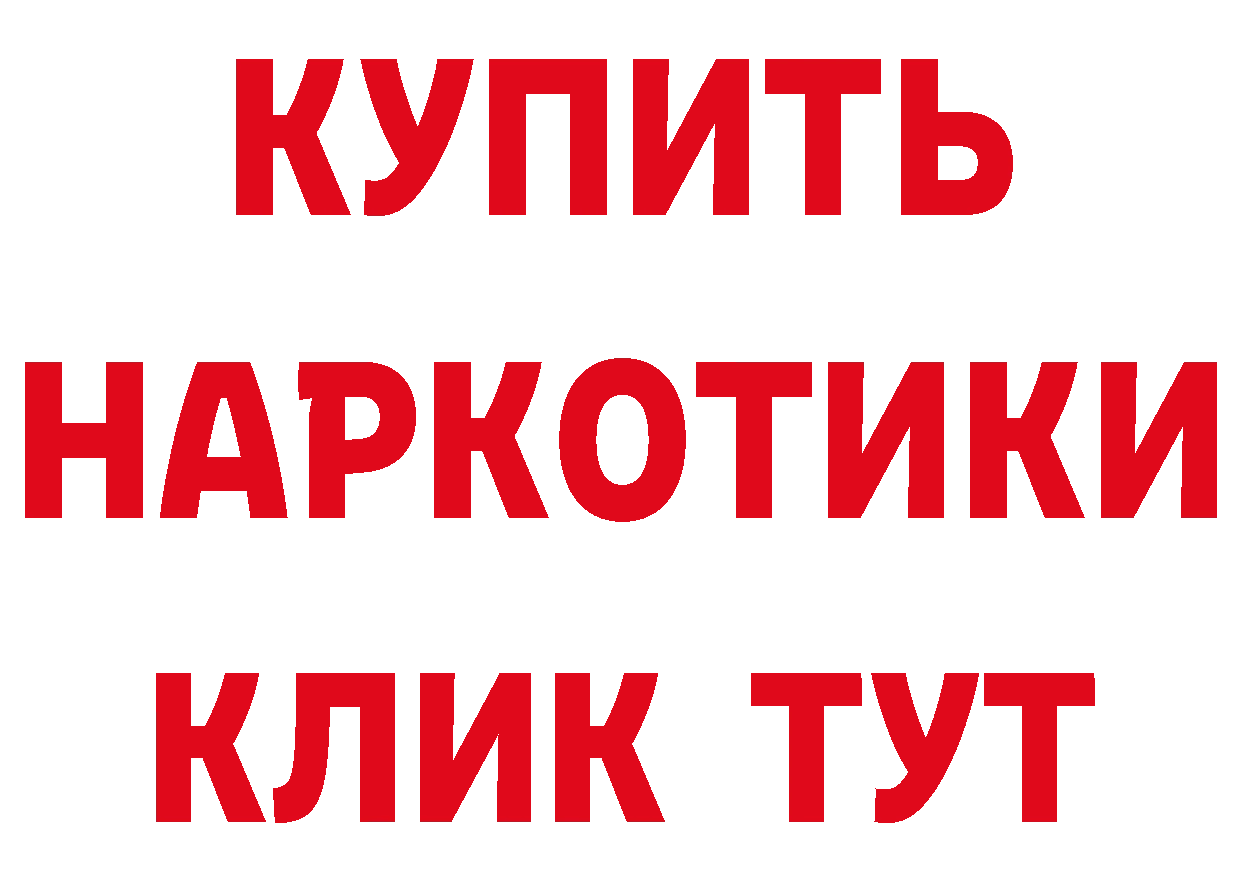 КУПИТЬ НАРКОТИКИ КЛИК ТУТ